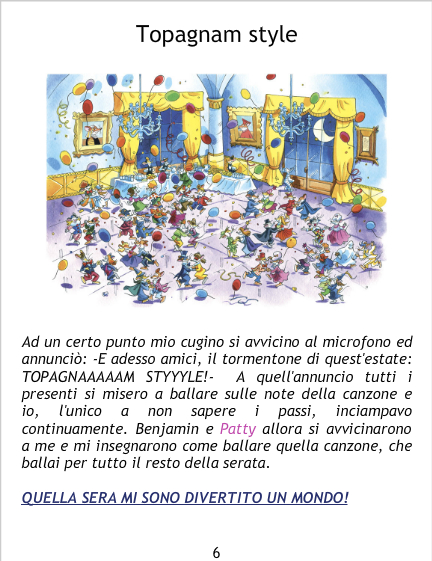 Topagnam style

Ad un certo punto mio cugino si avvicino al microfono ed annunciò: -E adesso amici, il tormentone di quest'estate: TOPAGNAAAAAM STYYYLE!- A quell'annuncio tutti i presenti si misero a ballare sulle note della canzone e io, l'unico a non sapere i passi, inciampavo continuamente. Benjamin e Patty allora si avvicinarono a me e mi insegnarono come ballare quella canzone, che ballai per tutto il resto della serata.

QUELLA SERA MI SONO DIVERTITO UN MONDO!

6